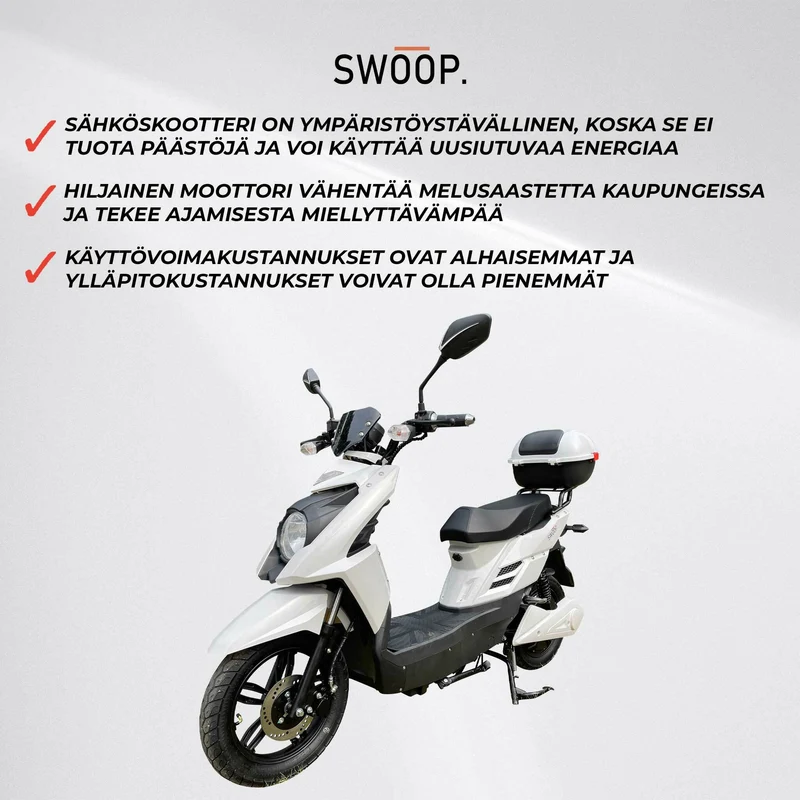 SWOOP.

✓ SÄHKÖSKOOTTERI ON YMPÄRISTÖYSTÄVÄLLINEN, KOSKA SE EI TUOTA PÄÄSTÖJÄ JA VOI KÄYTTÄÄ UUSIUTUVAA ENERGIAA

✓ HILJAINEN MOOTTORI VÄHENTÄÄ MELUSAASTETTA KAUPUNGEISSA JA TEKEE AJAMISESTA MIELLYTTÄVÄMPÄÄ

✓ KÄYTTÖVOIMAKUSTANNUKSET OVAT ALHAISEMMAT JA YLLÄPITOKUSTANNUKSET VOIVAT OLLA PIENEMMÄT